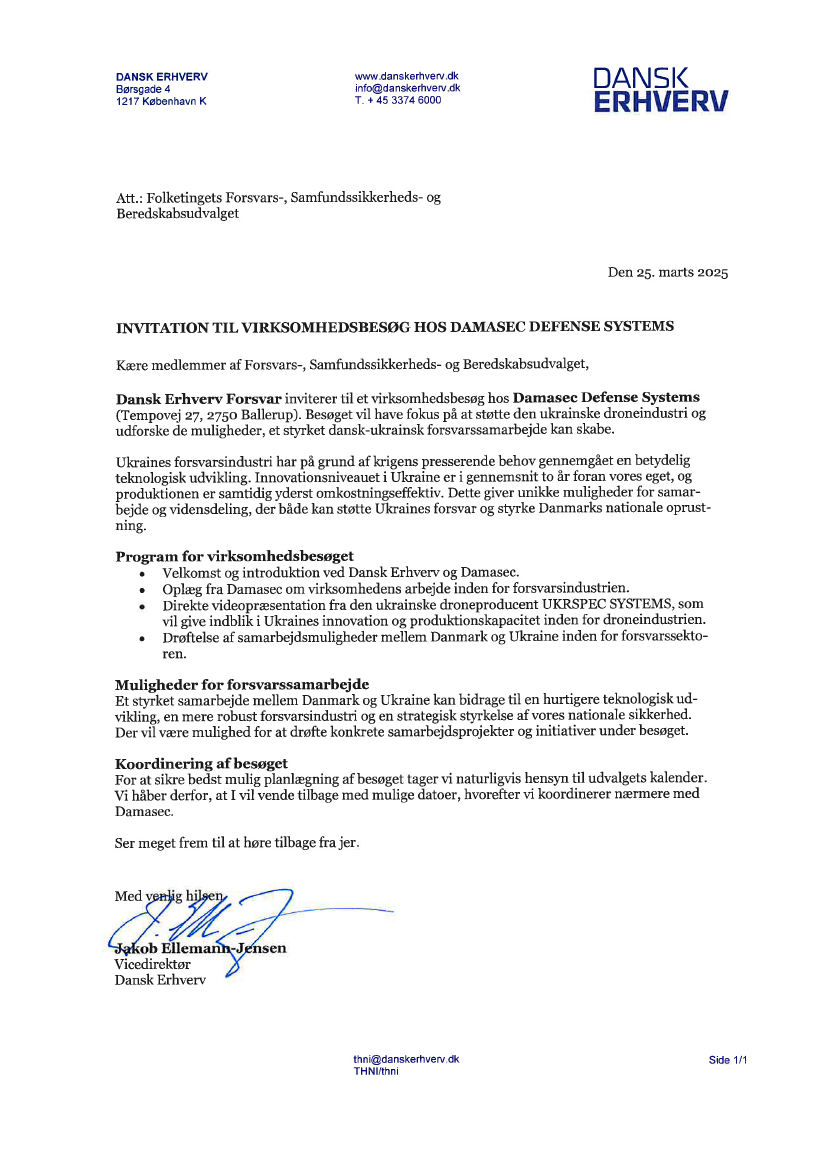 DANSK ERHVERV
Børsgade 4
1217 København K

www.danskerhverv.dk
info@danskerhverv.dk
T. + 45 3374 6000

DANSK ERHVERV

Att.: Folketingets Forsvars-, Samfundssikkerheds- og Beredskabsudvalget

Den 25. marts 2025

INVITATION TIL VIRKSOMHEDSBESØG HOS DAMASEC DEFENSE SYSTEMS

Kære medlemmer af Forsvars-, Samfundssikkerheds- og Beredskabsudvalget,

Dansk Erhverv Forsvar inviterer til et virksomhedsbesøg hos Damasec Defense Systems (Tempovej 27, 2750 Ballerup). Besøget vil have fokus på at støtte den ukrainske droneindustri og udforske de muligheder, et styrket dansk-ukrainsk forsvarssamarbejde kan skabe.

Ukraines forsvarsindustri har på grund af krigens presserende behov gennemgået en betydelig teknologisk udvikling. Innovationsniveauet i Ukraine er i gennemsnit to år foran vores eget, og produktionen er samtidig yderst omkostningseffektiv. Dette giver unikke muligheder for samarbejde og vidensdeling, der både kan støtte Ukraines forsvar og styrke Danmarks nationale oprustning.

Program for virksomhedsbesøget
• Velkomst og introduktion ved Dansk Erhverv og Damasec.
• Oplæg fra Damasec om virksomhedens arbejde inden for forsvarsindustrien.
• Direkte videopræsentation fra den ukrainske droneproducent UKRSPEC SYSTEMS, som vil give indblik i Ukraines innovation og produktionskapacitet inden for droneindustrien.
• Drøftelse af samarbejdsmuligheder mellem Danmark og Ukraine inden for forsvarssektoren.

Muligheder for forsvarssamarbejde
Et styrket samarbejde mellem Danmark og Ukraine kan bidrage til en hurtigere teknologisk udvikling, en mere robust forsvarsindustri og en strategisk styrkelse af vores nationale sikkerhed. Der vil være mulighed for at drøfte konkrete samarbejdsprojekter og initiativer under besøget.

Koordinering af besøget
For at sikre bedst mulig planlægning af besøget tager vi naturligvis hensyn til udvalgets kalender. Vi håber derfor, at I vil vende tilbage med mulige datoer, hvorefter vi koordinerer nærmere med Damasec.

Ser meget frem til at høre tilbage fra jer.

Med venlig hilsen

Jakob Ellemann-Jensen
Vicedirektør
Dansk Erhverv

thni@danskerhverv.dk
THNI/thni

Side 1/1